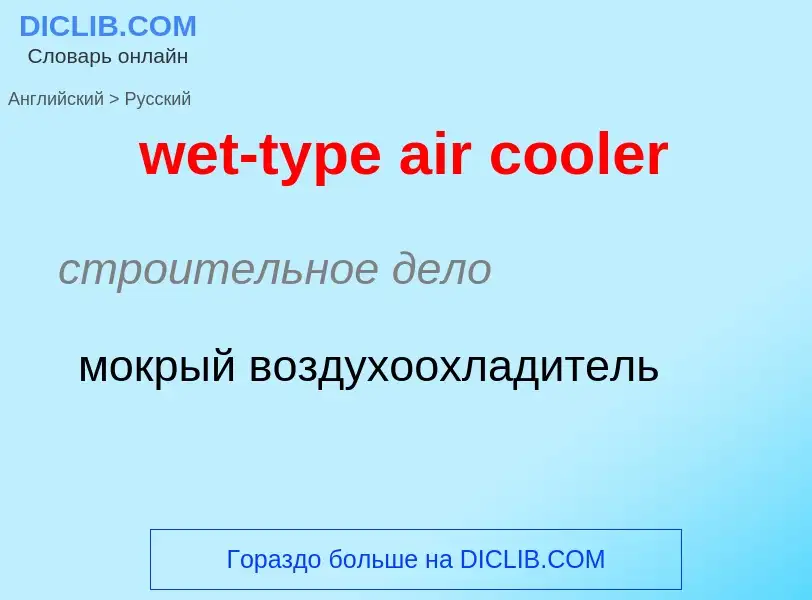 DICLIB.COM
Словарь онлайн

Английский > Русский

wet-type air cooler

строительное дело

мокрый воздухоохладитель

Гораздо больше на DICLIB.COM